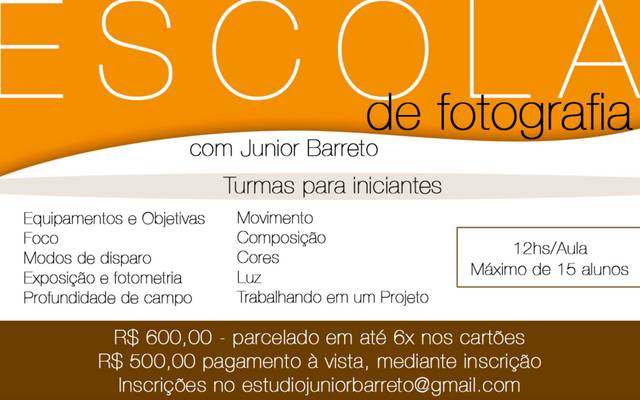 ESCOLA
de fotografia
com Junior Barreto

Turmas para iniciantes

Equipamentos e Objetivas
Foco
Modos de disparo
Exposição e fotometria
Profundidade de campo

Movimento
Composição
Cores
Luz
Trabalhando em um Projeto

12hs/Aula
Máximo de 15 alunos

R$ 600,00 - parcelado em até 6x nos cartões
R$ 500,00 pagamento à vista, mediante inscrição
Inscrições no estudiojuniorbarreto@gmail.com